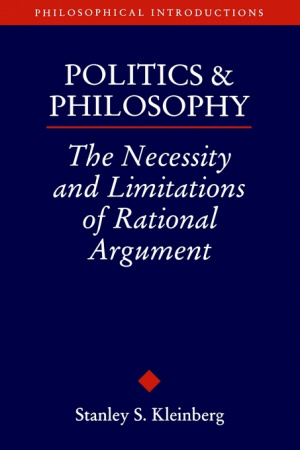 PHILOSOPHICAL INTRODUCTIONS

POLITICS & PHILOSOPHY

The Necessity and Limitations of Rational Argument

Stanley S. Kleinberg